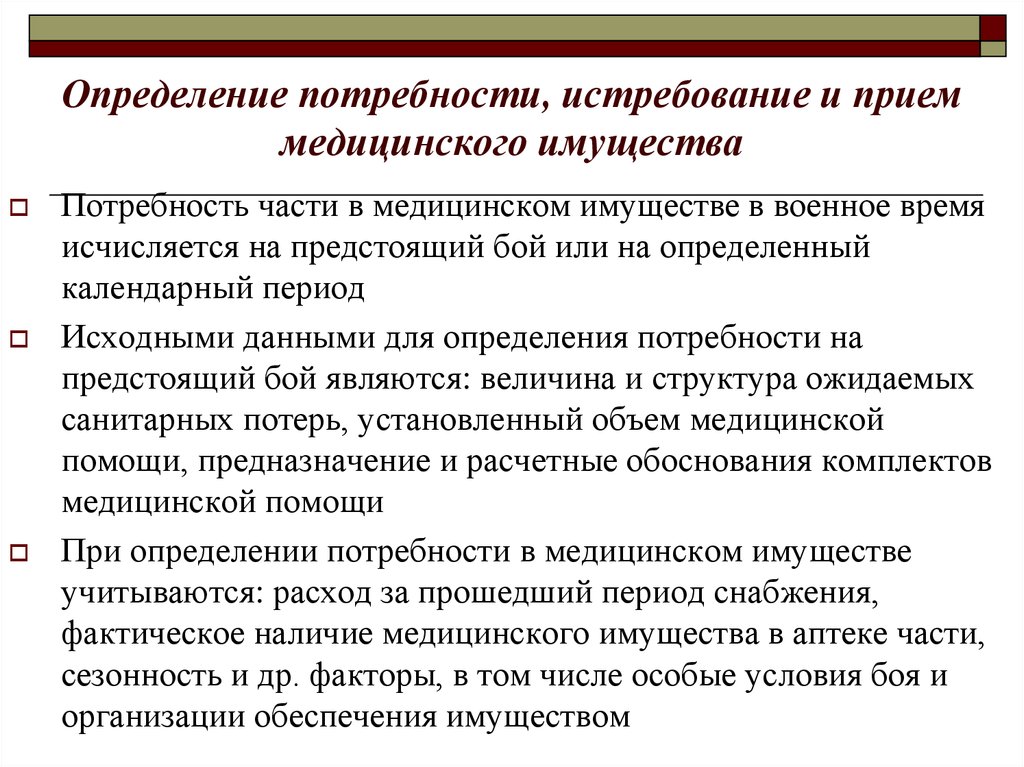 Определение потребности, истребование и прием медицинского имущества

Потребность части в медицинском имуществе в военное время исчисляется на предстоящий бой или на определенный календарный период

Исходными данными для определения потребности на предстоящий бой являются: величина и структура ожидаемых санитарных потерь, установленный объем медицинской помощи, предназначение и расчетные обоснования комплектов медицинской помощи

При определении потребности в медицинском имуществе учитываются: расход за прошедший период снабжения, фактическое наличие медицинского имущества в аптеке части, сезонность и др. факторы, в том числе особые условия боя и организации обеспечения имуществом